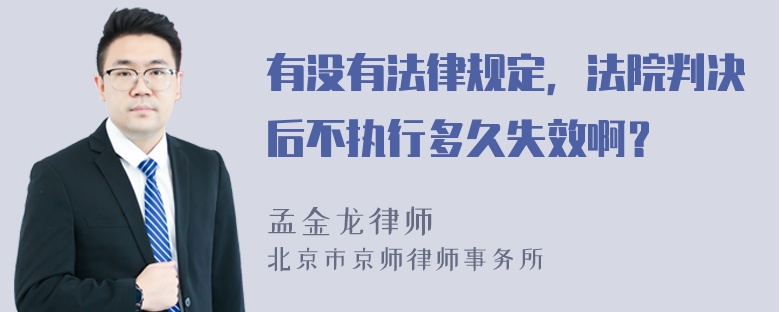 有没有法律规定，法院判决后不执行多久失效啊？

孟金龙律师
北京市京师律师事务所